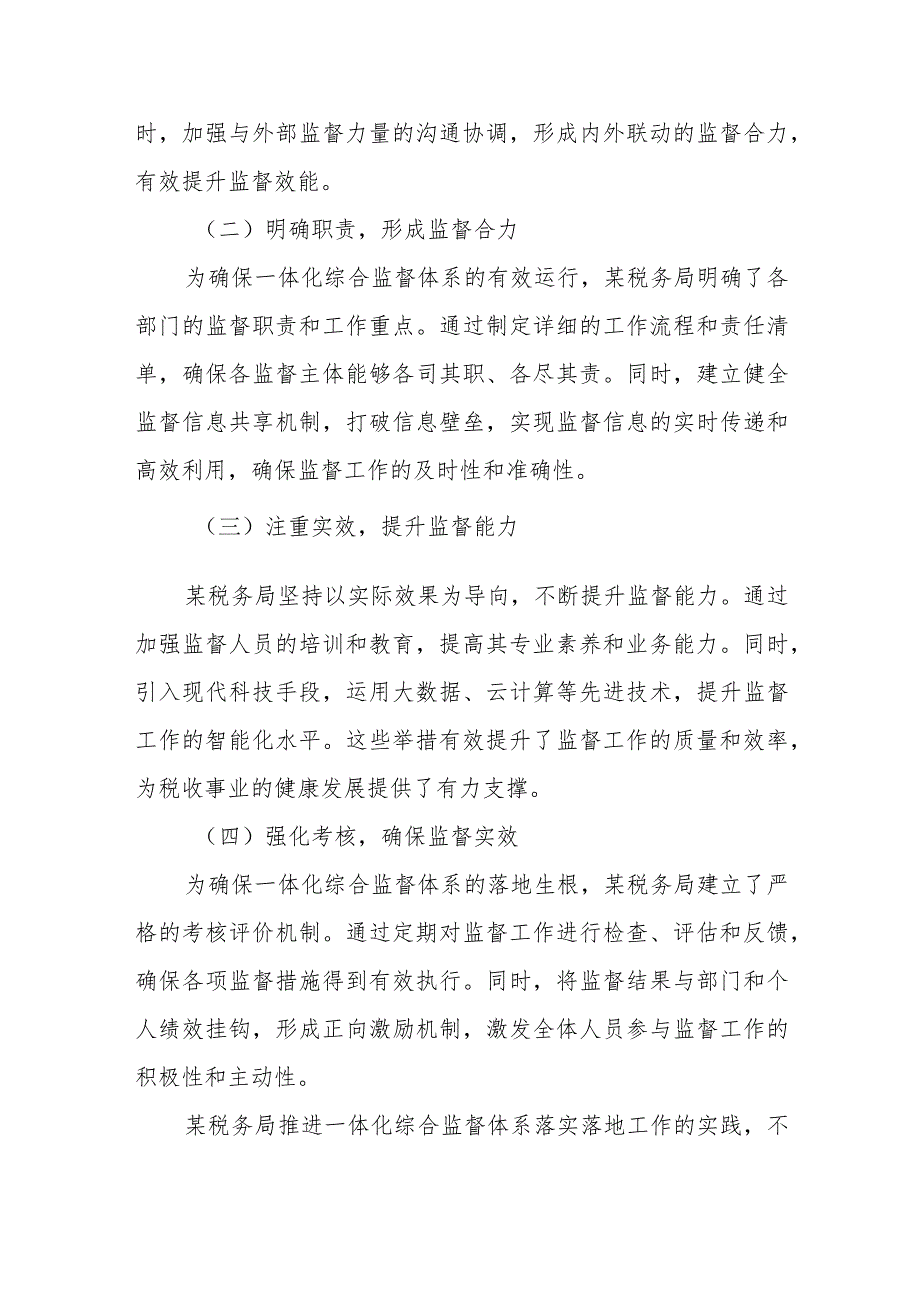 时，加强与外部监督力量的沟通协调，形成内外联动的监督合力，有效提升监督效能。

（二）明确职责，形成监督合力

为确保一体化综合监督体系的有效运行，某税务局明确了各部门的监督职责和工作重点。通过制定详细的工作流程和责任清单，确保各监督主体能够各司其职、各尽其责。同时，建立健全监督信息共享机制，打破信息壁垒，实现监督信息的实时传递和高效利用，确保监督工作的及时性和准确性。

（三）注重实效，提升监督能力

某税务局坚持以实际效果为导向，不断提升监督能力。通过加强监督人员的培训和教育，提高其专业素养和业务能力。同时，引入现代科技手段，运用大数据、云计算等先进技术，提升监督工作的智能化水平。这些举措有效提升了监督工作的质量和效率，为税收事业的健康发展提供了有力支撑。

（四）强化考核，确保监督实效

为确保一体化综合监督体系的落地生根，某税务局建立了严格的考核评价机制。通过定期对监督工作进行检查、评估和反馈，确保各项监督措施得到有效执行。同时，将监督结果与部门和个人绩效挂钩，形成正向激励机制，激发全体人员参与监督工作的积极性和主动性。

某税务局推进一体化综合监督体系落实落地工作的实践，不